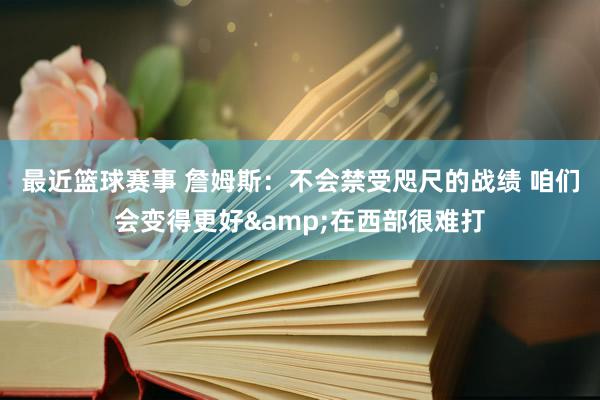 最近篮球赛事 詹姆斯：不会禁受咫尺的战绩 咱们会变得更好&amp;在西部很难打